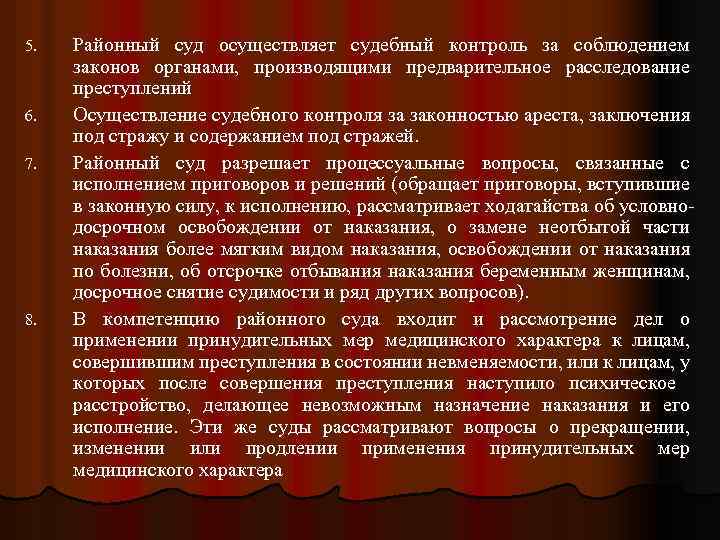 5. Районный суд осуществляет судебный контроль за соблюдением законов органами, производящими предварительное расследование преступлений

6. Осуществление судебного контроля за законностью ареста, заключения под стражу и содержанием под стражей.

7. Районный суд разрешает процессуальные вопросы, связанные с исполнением приговоров и решений (обращает приговоры, вступившие в законную силу, к исполнению, рассматривает ходатайства об условно-досрочном освобождении от наказания, о замене неотбытой части наказания более мягким видом наказания, освобождении от наказания по болезни, об отсрочке отбывания наказания беременным женщинам, досрочное снятие судимости и ряд других вопросов).

8. В компетенцию районного суда входит и рассмотрение дел о применении принудительных мер медицинского характера к лицам, совершившим преступления в состоянии невменяемости, или к лицам, у которых после совершения преступления наступило психическое расстройство, делающее невозможным назначение наказания и его исполнение. Эти же суды рассматривают вопросы о прекращении, изменении или продлении применения принудительных мер медицинского характера